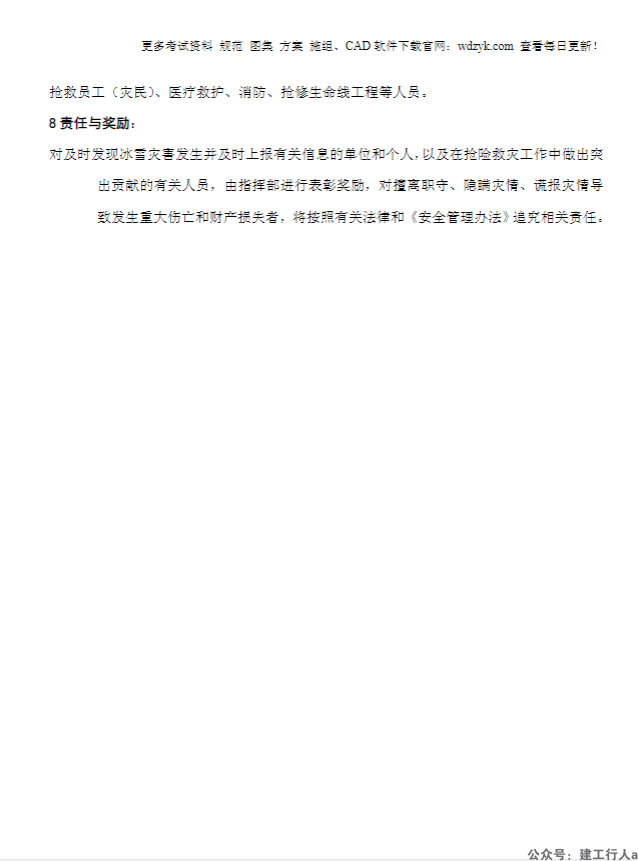 更多考试资料 规范 图集 方案 施组、CAD 软件下载官网：wdzyk.com 查看每日更新！

抢救员工（灾民）、医疗救护、消防、抢修生命线工程等人员。

8 责任与奖励：

对及时发现冰雪灾害发生并及时上报有关信息的单位和个人，以及在抢险救灾工作中做出突出贡献的有关人员，由指挥部进行表彰奖励，对擅离职守、隐瞒灾情、谎报灾情导致发生重大伤亡和财产损失者，将按照有关法律和《安全管理办法》追究相关责任。

公众号：建工行人a